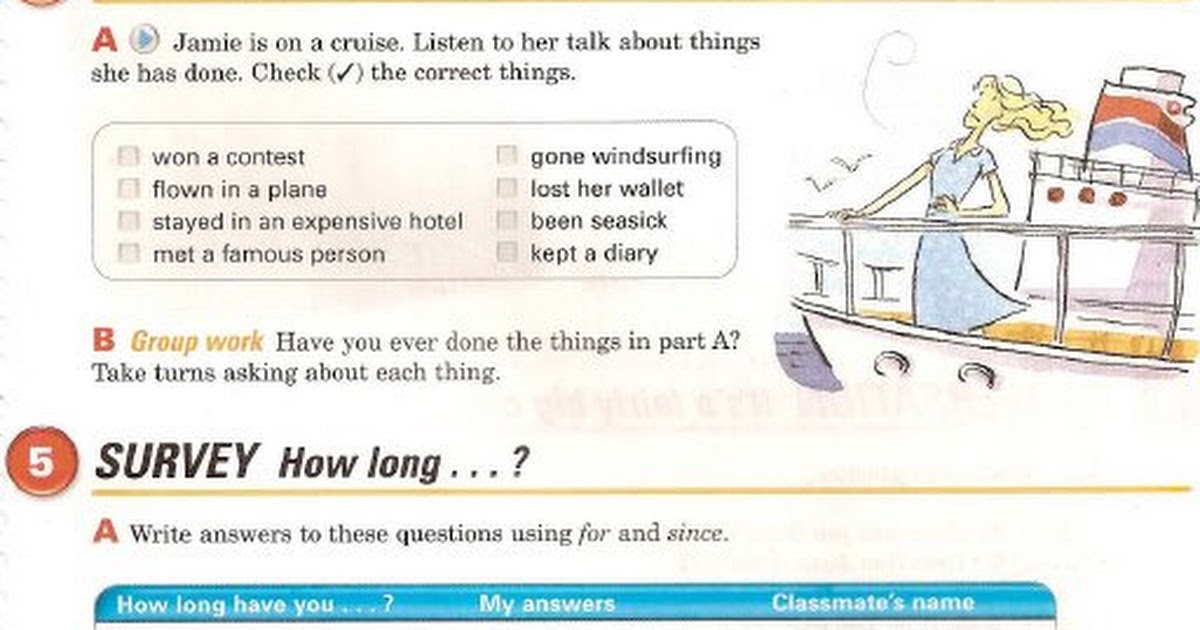 A Jamie is on a cruise. Listen to her talk about things she has done. Check (✓) the correct things.

won a contest
flown in a plane
stayed in an expensive hotel
met a famous person
gone windsurfing
lost her wallet
been seasick
kept a diary

B Group work Have you ever done the things in part A? Take turns asking about each thing.

5 SURVEY How long . . . ?

A Write answers to these questions using for and since.

| How long have you . . . ? | My answers | Classmate's name |
|---|---|---|